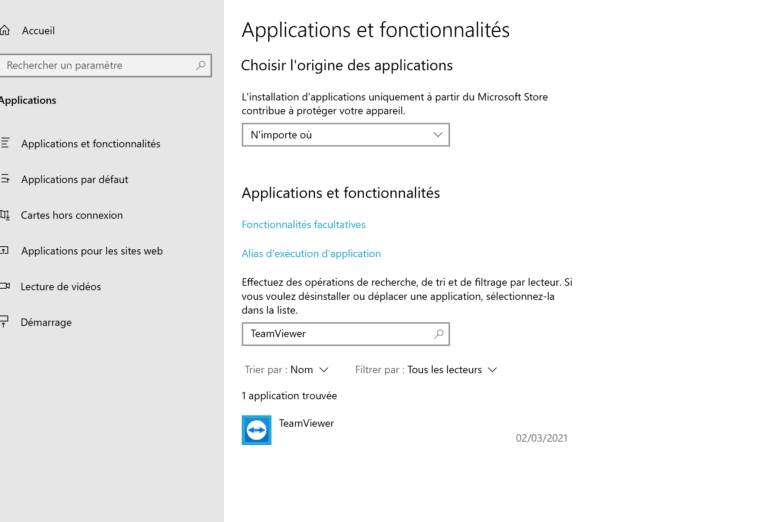 Accueil

Rechercher un paramètre

Applications

Applications et fonctionnalités

Applications par défaut

Cartes hors connexion

Applications pour les sites web

Lecture de vidéos

Démarrage

Applications et fonctionnalités

Choisir l'origine des applications

L'installation d'applications uniquement à partir du Microsoft Store contribue à protéger votre appareil.

N'importe où

Applications et fonctionnalités

Fonctionnalités facultatives

Alias d'exécution d'application

Effectuez des opérations de recherche, de tri et de filtrage par lecteur. Si vous voulez désinstaller ou déplacer une application, sélectionnez-la dans la liste.

TeamViewer

Trier par : Nom

Filtrer par : Tous les lecteurs

1 application trouvée

TeamViewer

02/03/2021